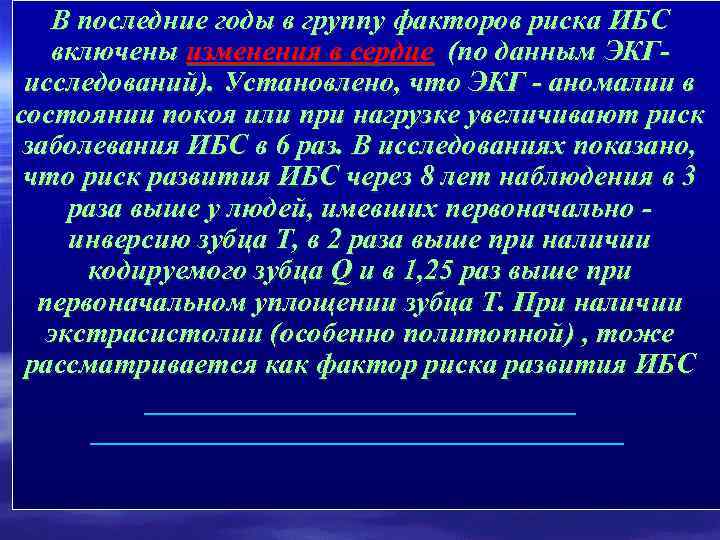 В последние годы в группу факторов риска ИБС включены изменения в сердце (по данным ЭКГ-исследований). Установлено, что ЭКГ - аномалии в состоянии покоя или при нагрузке увеличивают риск заболевания ИБС в 6 раз. В исследованиях показано, что риск развития ИБС через 8 лет наблюдения в 3 раза выше у людей, имевших первоначально - инверсию зубца Т, в 2 раза выше при наличии кодируемого зубца Q и в 1,25 раз выше при первоначальном уплощении зубца Т. При наличии экстрасистолии (особенно политопной) , тоже рассматривается как фактор риска развития ИБС